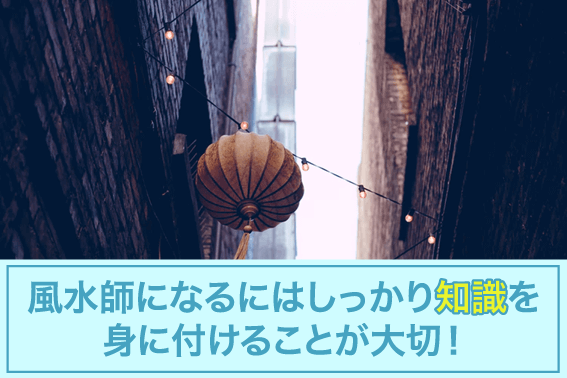 風水師になるにはしっかり知識を身に付けることが大切！